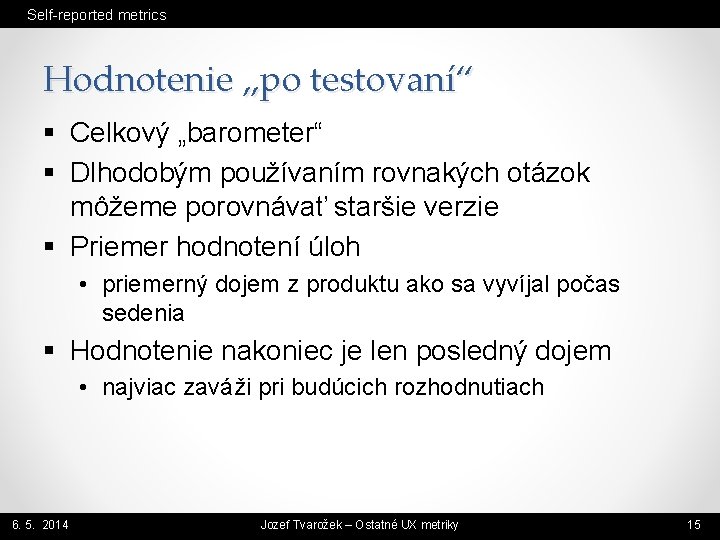 Self-reported metrics

Hodnotenie „po testovaní“

▪ Celkový „barometer“
▪ Dlhodobým používaním rovnakých otázok môžeme porovnávať staršie verzie
▪ Priemer hodnotení úloh
• priemerný dojem z produktu ako sa vyvíjal počas sedenia
▪ Hodnotenie nakoniec je len posledný dojem
• najviac zaváži pri budúcich rozhodnutiach

6. 5. 2014
Jozef Tvarožek – Ostatné UX metriky
15